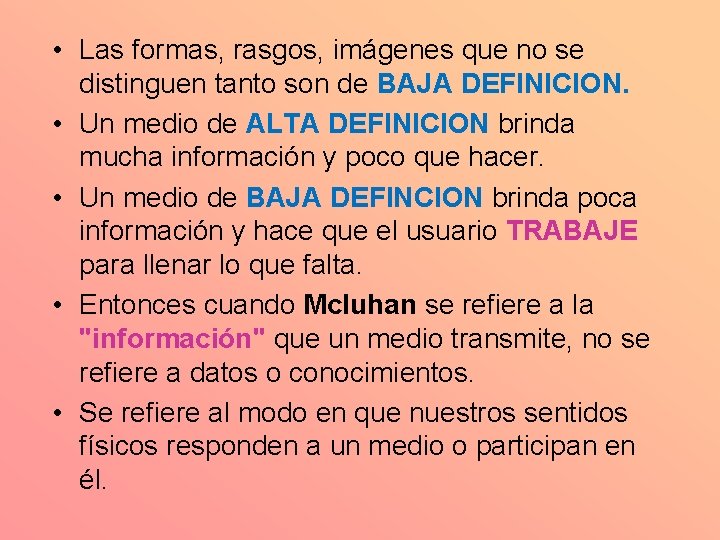 • Las formas, rasgos, imágenes que no se distinguen tanto son de BAJA DEFINICION.

• Un medio de ALTA DEFINICION brinda mucha información y poco que hacer.

• Un medio de BAJA DEFINCION brinda poca información y hace que el usuario TRABAJE para llenar lo que falta.

• Entonces cuando Mcluhan se refiere a la "información" que un medio transmite, no se refiere a datos o conocimientos.

• Se refiere al modo en que nuestros sentidos físicos responden a un medio o participan en él.